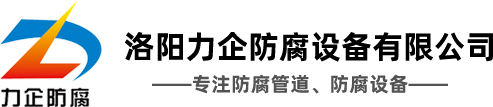 力企防腐

洛阳力企防腐设备有限公司

——专注防腐管道、防腐设备——